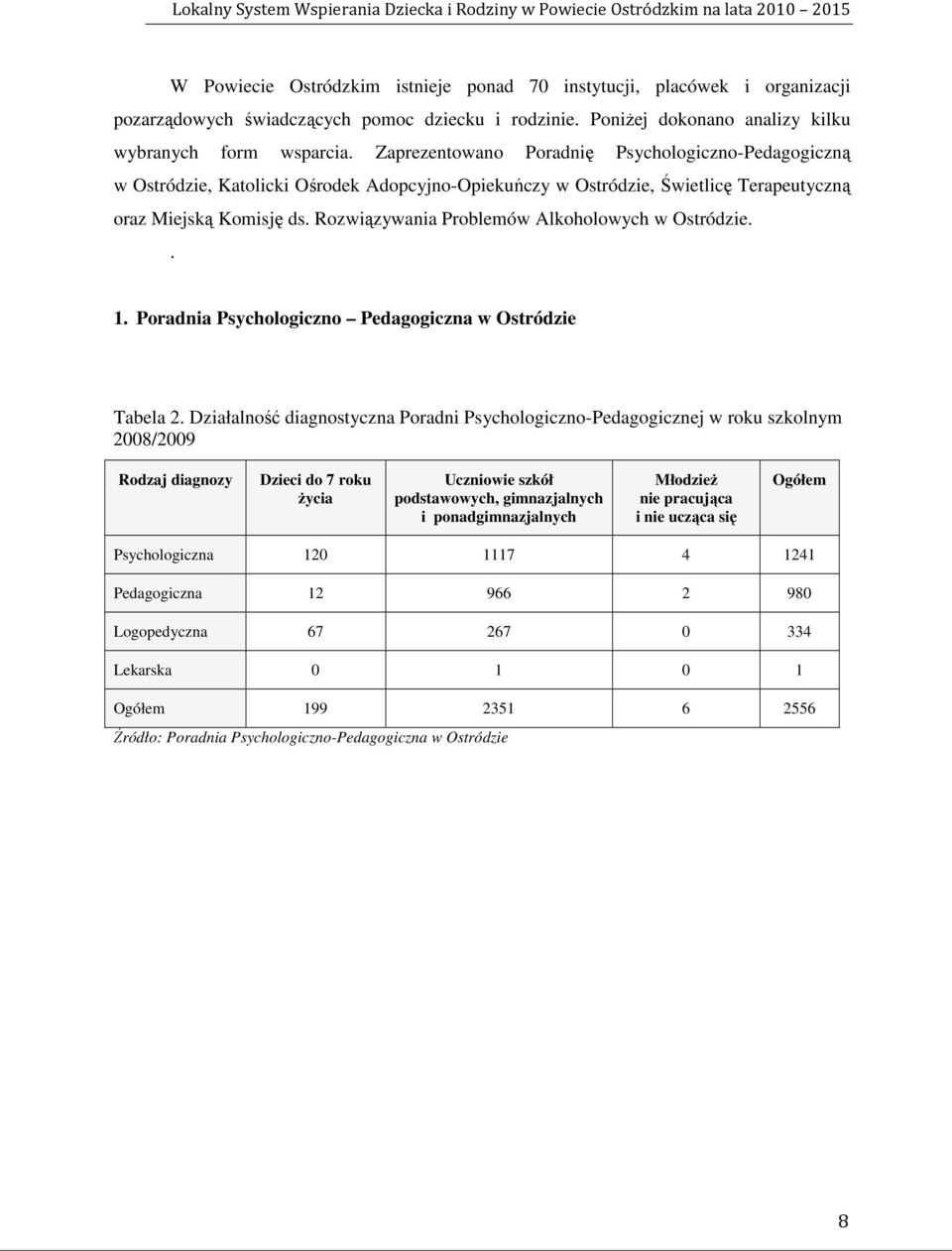 Lokalny System Wspierania Dziecka i Rodziny w Powiecie Ostródzkim na lata 2010 – 2015

W Powiecie Ostródzkim istnieje ponad 70 instytucji, placówek i organizacji pozarządowych świadczących pomoc dziecku i rodzinie. Poniżej dokonano analizy kilku wybranych form wsparcia. Zaprezentowano Poradnię Psychologiczno-Pedagogiczną w Ostródzie, Katolicki Ośrodek Adopcyjno-Opiekuńczy w Ostródzie, Świetlicę Terapeutyczną oraz Miejską Komisję ds. Rozwiązywania Problemów Alkoholowych w Ostródzie.

.

1. Poradnia Psychologiczno – Pedagogiczna w Ostródzie

Tabela 2. Działalność diagnostyczna Poradni Psychologiczno-Pedagogicznej w roku szkolnym 2008/2009

| Rodzaj diagnozy | Dzieci do 7 roku życia | Uczniowie szkół podstawowych, gimnazjalnych i ponadgimnazjalnych | Młodzież nie pracująca i nie ucząca się | Ogółem |
|---|---|---|---|---|
| Psychologiczna | 120 | 1117 | 4 | 1241 |
| Pedagogiczna | 12 | 966 | 2 | 980 |
| Logopedyczna | 67 | 267 | 0 | 334 |
| Lekarska | 0 | 1 | 0 | 1 |
| Ogółem | 199 | 2351 | 6 | 2556 |

Źródło: Poradnia Psychologiczno-Pedagogiczna w Ostródzie

8